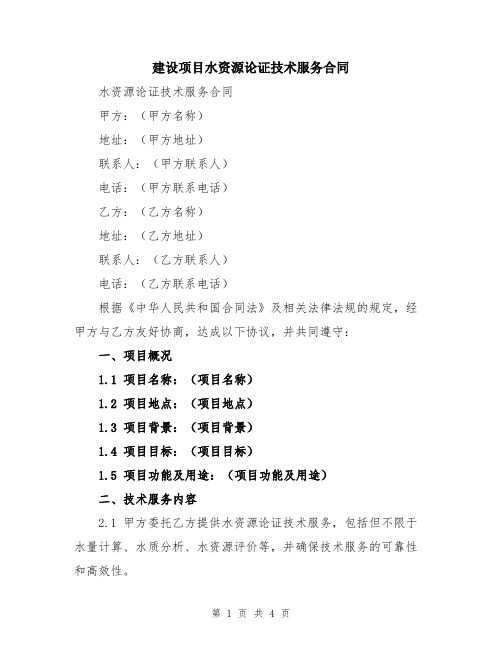 建设项目水资源论证技术服务合同

水资源论证技术服务合同

甲方：（甲方名称）

地址：（甲方地址）

联系人：（甲方联系人）

电话：（甲方联系电话）

乙方：（乙方名称）

地址：（乙方地址）

联系人：（乙方联系人）

电话：（乙方联系电话）

根据《中华人民共和国合同法》及相关法律法规的规定，经甲方与乙方友好协商，达成以下协议，并共同遵守：

一、项目概况

1.1 项目名称：（项目名称）

1.2 项目地点：（项目地点）

1.3 项目背景：（项目背景）

1.4 项目目标：（项目目标）

1.5 项目功能及用途：（项目功能及用途）

二、技术服务内容

2.1 甲方委托乙方提供水资源论证技术服务，包括但不限于水量计算、水质分析、水资源评价等，并确保技术服务的可靠性和高效性。

第 1 页 共 4 页